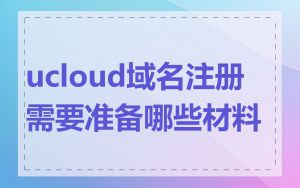 ucloud域名注册需要准备哪些材料